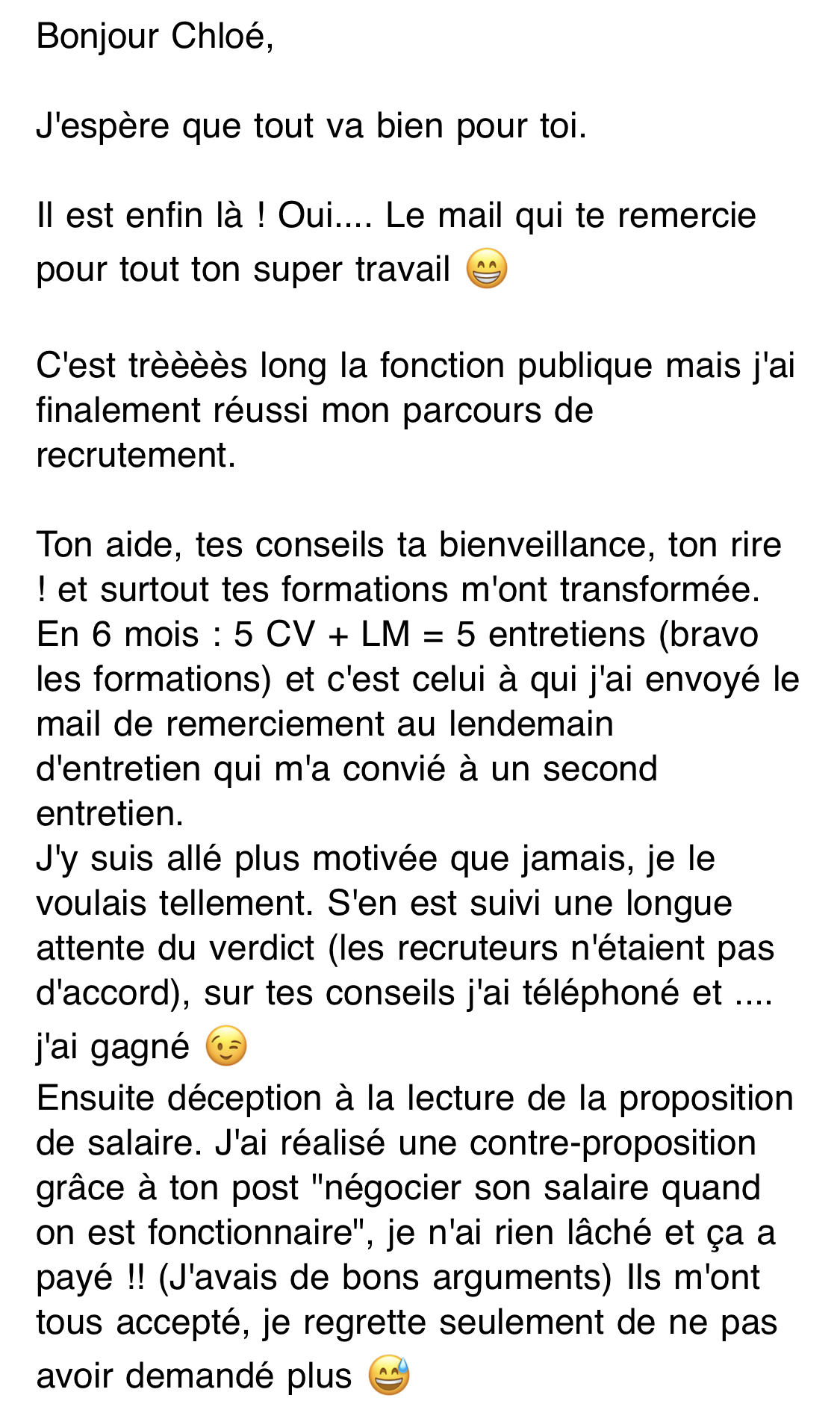 Bonjour Chloé,

J'espère que tout va bien pour toi.

Il est enfin là ! Oui.... Le mail qui te remercie pour tout ton super travail 😁

C'est trèèèès long la fonction publique mais j'ai finalement réussi mon parcours de recrutement.

Ton aide, tes conseils ta bienveillance, ton rire ! et surtout tes formations m'ont transformée.
En 6 mois : 5 CV + LM = 5 entretiens (bravo les formations) et c'est celui à qui j'ai envoyé le mail de remerciement au lendemain d'entretien qui m'a convié à un second entretien.
J'y suis allé plus motivée que jamais, je le voulais tellement. S'en est suivi une longue attente du verdict (les recruteurs n'étaient pas d'accord), sur tes conseils j'ai téléphoné et .... j'ai gagné 😉
Ensuite déception à la lecture de la proposition de salaire. J'ai réalisé une contre-proposition grâce à ton post "négocier son salaire quand on est fonctionnaire", je n'ai rien lâché et ça a payé !! (J'avais de bons arguments) Ils m'ont tous accepté, je regrette seulement de ne pas avoir demandé plus 😅